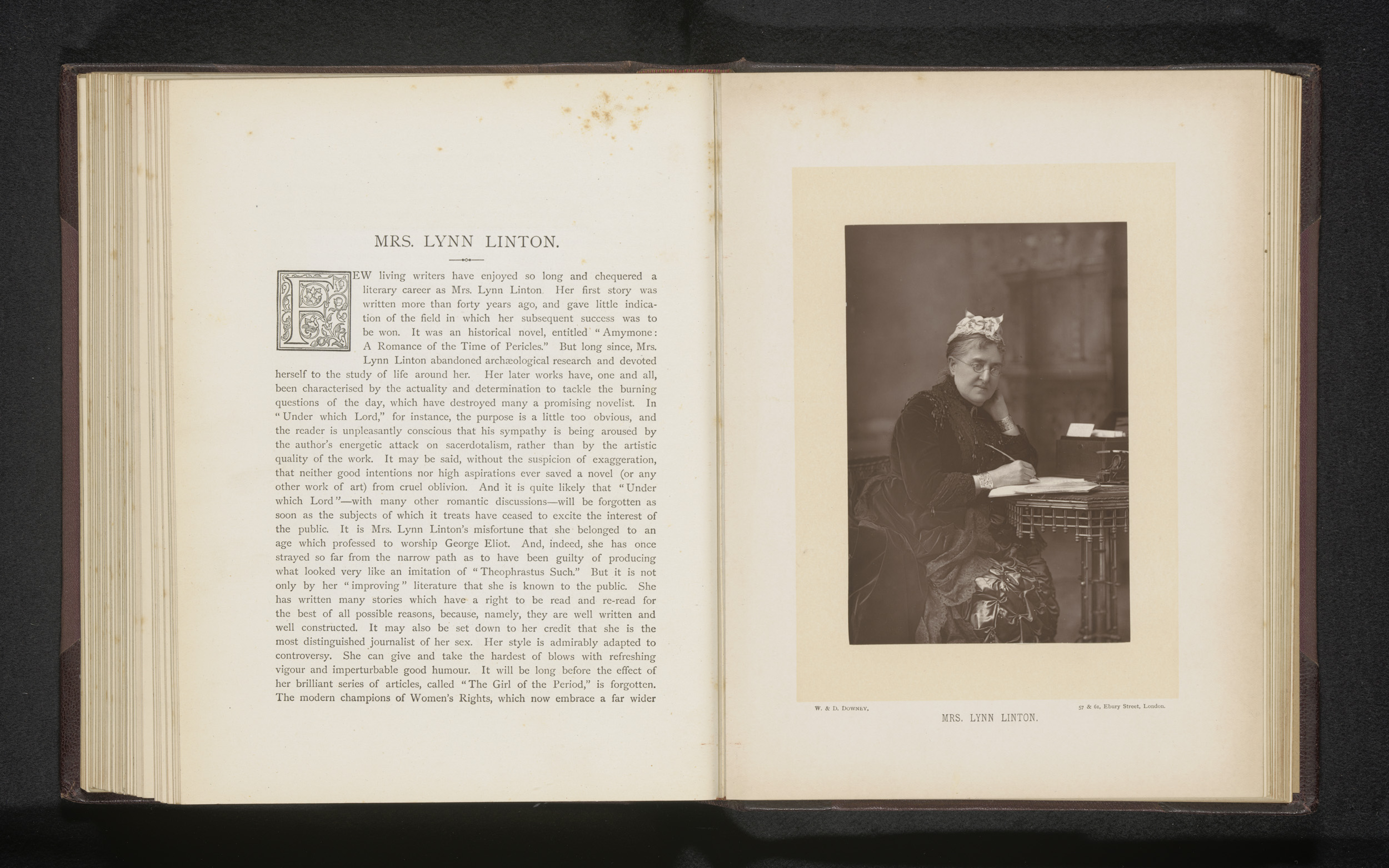 MRS. LYNN LINTON.

FEW living writers have enjoyed so long and chequered a literary career as Mrs. Lynn Linton. Her first story was written more than forty years ago, and gave little indication of the field in which her subsequent success was to be won. It was an historical novel, entitled "Amymone: A Romance of the Time of Pericles." But long since, Mrs. Lynn Linton abandoned archæological research and devoted herself to the study of life around her. Her later works have, one and all, been characterised by the actuality and determination to tackle the burning questions of the day, which have destroyed many a promising novelist. In "Under which Lord," for instance, the purpose is a little too obvious, and the reader is unpleasantly conscious that his sympathy is being aroused by the author's energetic attack on sacerdotalism, rather than by the artistic quality of the work. It may be said, without the suspicion of exaggeration, that neither good intentions nor high aspirations ever saved a novel (or any other work of art) from cruel oblivion. And it is quite likely that "Under which Lord"—with many other romantic discussions—will be forgotten as soon as the subjects of which it treats have ceased to excite the interest of the public. It is Mrs. Lynn Linton's misfortune that she belonged to an age which professed to worship George Eliot. And, indeed, she has once strayed so far from the narrow path as to have been guilty of producing what looked very like an imitation of "Theophrastus Such." But it is not only by her "improving" literature that she is known to the public. She has written many stories which have a right to be read and re-read for the best of all possible reasons, because, namely, they are well written and well constructed. It may also be set down to her credit that she is the most distinguished journalist of her sex. Her style is admirably adapted to controversy. She can give and take the hardest of blows with refreshing vigour and imperturbable good humour. It will be long before the effect of her brilliant series of articles, called "The Girl of the Period," is forgotten. The modern champions of Women's Rights, which now embrace a far wider

W. & D. DOWNEY. 57 & 61, Ebury Street, London.

MRS. LYNN LINTON.